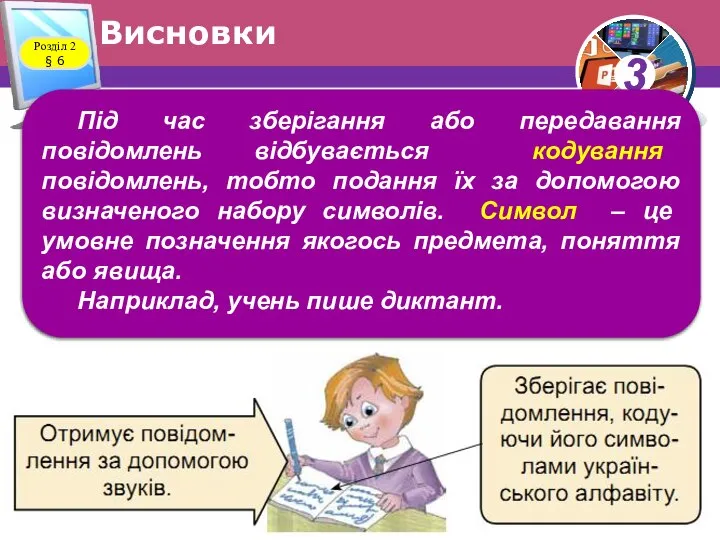 Розділ 2
§ 6

Висновки

3

Під час зберігання або передавання повідомлень відбувається кодування повідомлень, тобто подання їх за допомогою визначеного набору символів. Символ – це умовне позначення якогось предмета, поняття або явища.

Наприклад, учень пише диктант.

Отримує повідомлення за допомогою звуків.

Зберігає повідомлення, кодуючи його символами українського алфавіту.